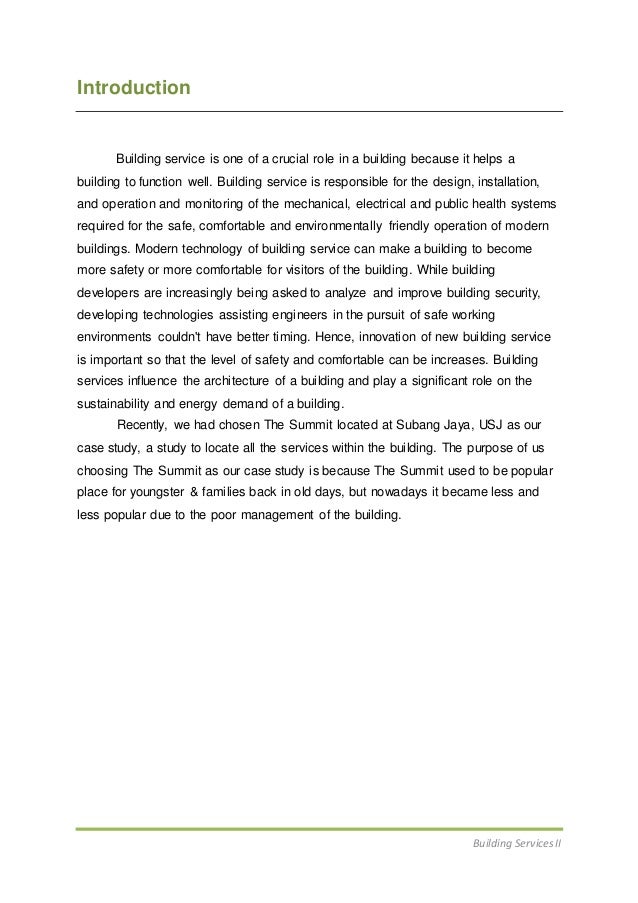 Introduction

Building service is one of a crucial role in a building because it helps a building to function well. Building service is responsible for the design, installation, and operation and monitoring of the mechanical, electrical and public health systems required for the safe, comfortable and environmentally friendly operation of modern buildings. Modern technology of building service can make a building to become more safety or more comfortable for visitors of the building. While building developers are increasingly being asked to analyze and improve building security, developing technologies assisting engineers in the pursuit of safe working environments couldn't have better timing. Hence, innovation of new building service is important so that the level of safety and comfortable can be increases. Building services influence the architecture of a building and play a significant role on the sustainability and energy demand of a building.

Recently, we had chosen The Summit located at Subang Jaya, USJ as our case study, a study to locate all the services within the building. The purpose of us choosing The Summit as our case study is because The Summit used to be popular place for youngster & families back in old days, but nowadays it became less and less popular due to the poor management of the building.

Building Services II